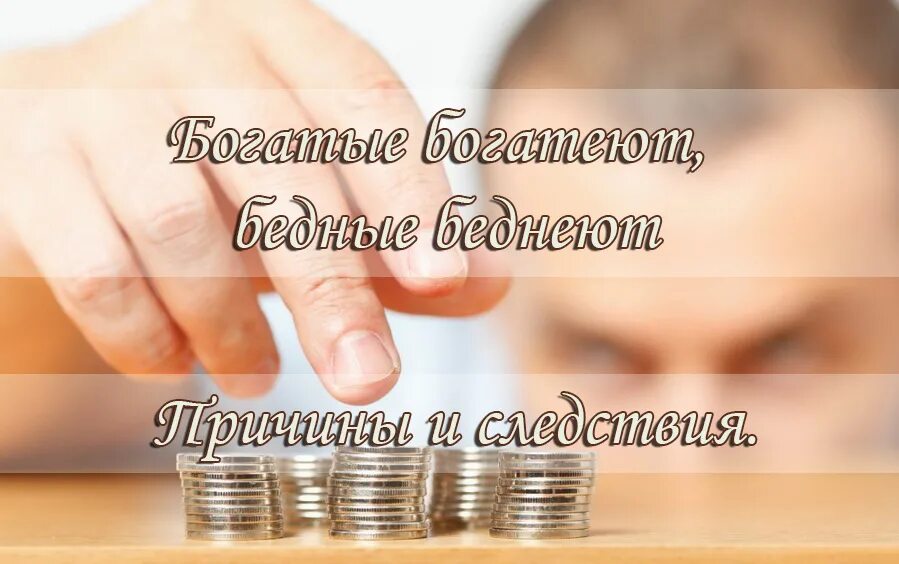 Богатые богатеют, бедные беднеют

Причины и следствия.